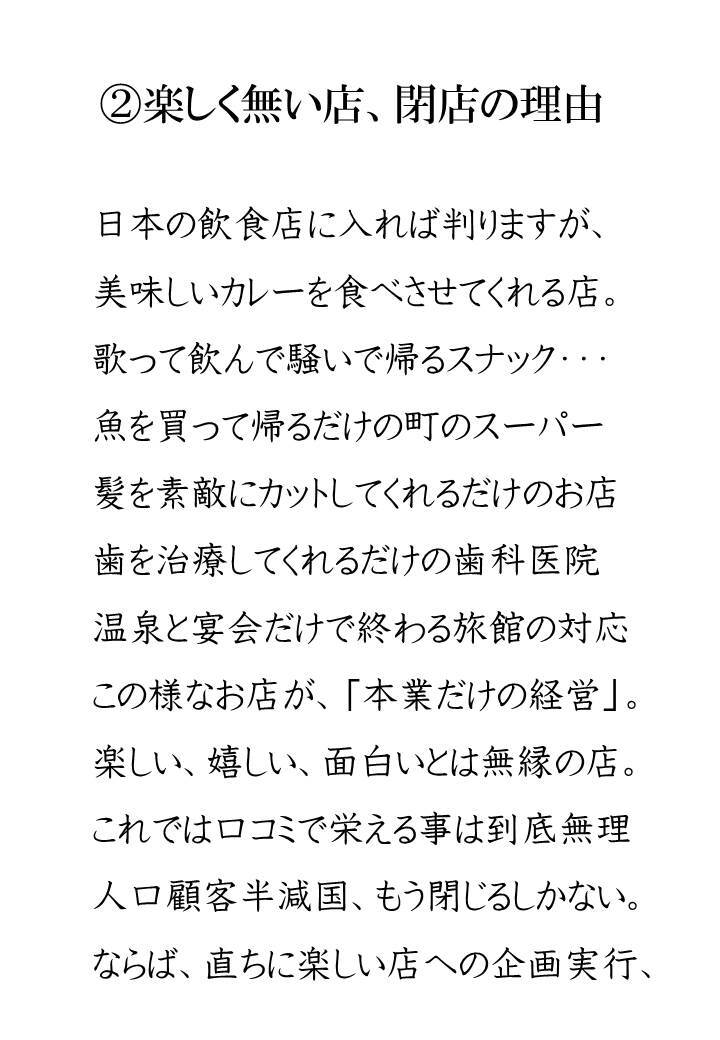 ②楽しく無い店、閉店の理由

日本の飲食店に入れば判りますが、
美味しいカレーを食べさせてくれる店。
歌って飲んで騒いで帰るスナック･･･
魚を買って帰るだけの町のスーパー
髪を素敵にカットしてくれるだけのお店
歯を治療してくれるだけの歯科医院
温泉と宴会だけで終わる旅館の対応
この様なお店が、「本業だけの経営」。
楽しい、嬉しい、面白いとは無縁の店。
これでは口コミで栄える事は到底無理
人口顧客半減国、もう閉じるしかない。
ならば、直ちに楽しい店への企画実行、